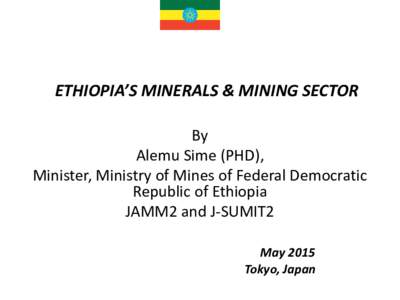 ETHIOPIA'S MINERALS & MINING SECTOR

By
Alemu Sime (PHD),
Minister, Ministry of Mines of Federal Democratic Republic of Ethiopia
JAMM2 and J-SUMIT2

May 2015
Tokyo, Japan